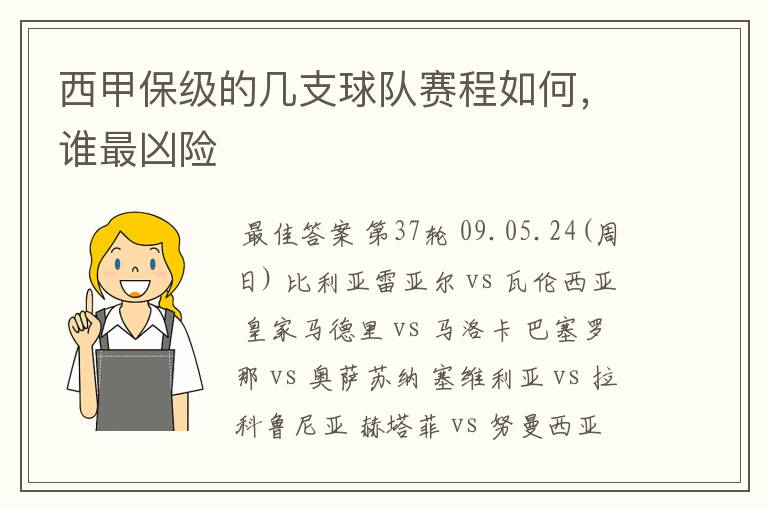 西甲保级的几支球队赛程如何，谁最凶险

最佳答案 第37轮 09.05.24(周日) 比利亚雷亚尔 vs 瓦伦西亚 皇家马德里 vs 马洛卡 巴塞罗那 vs 奥萨苏纳 塞维利亚 vs 拉科鲁尼亚 赫塔菲 vs 努曼西亚